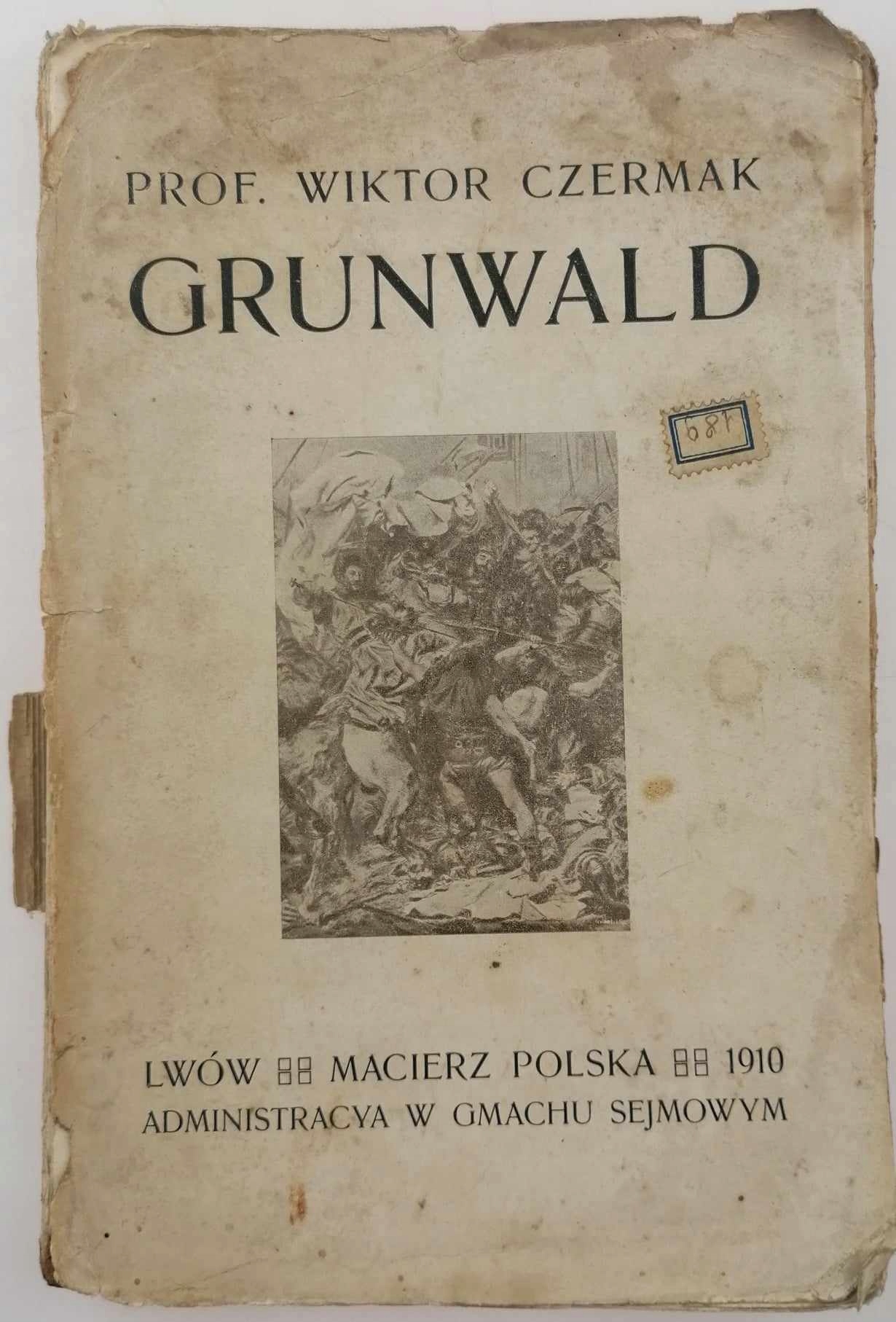 PROF. WIKTOR CZERMAK

GRUNWALD

189

LWÓW MACIERZ POLSKA 1910
ADMINISTRACYA W GMACHU SEJMOWYM